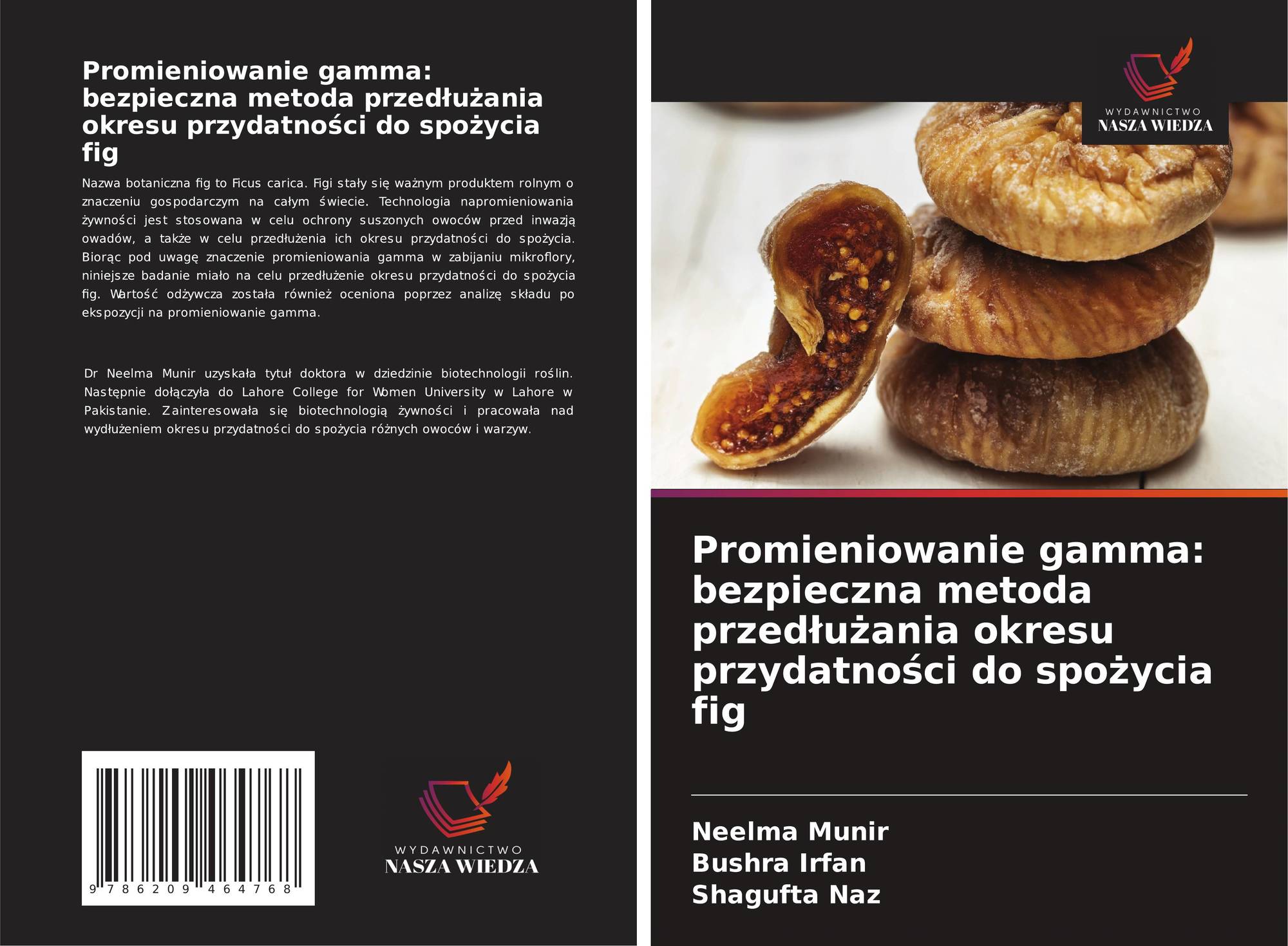 Promieniowanie gamma: bezpieczna metoda przedłużania okresu przydatności do spożycia fig

Nazwa botaniczna fig to Ficus carica. Figi stały się ważnym produktem rolnym o znaczeniu gospodarczym na całym świecie. Technologia napromieniowania żywności jest stosowana w celu ochrony suszonych owoców przed inwazją owadów, a także w celu przedłużenia ich okresu przydatności do spożycia. Biorąc pod uwagę znaczenie promieniowania gamma w zabijaniu mikroflory, niniejsze badanie miało na celu przedłużenie okresu przydatności do spożycia fig. Wartość odżywcza została również oceniona poprzez analizę składu po ekspozycji na promieniowanie gamma.

Dr Neelma Munir uzyskała tytuł doktora w dziedzinie biotechnologii roślin. Następnie dołączyła do Lahore College for Women University w Lahore w Pakistanie. Zainteresowała się biotechnologią żywności i pracowała nad wydłużeniem okresu przydatności do spożycia różnych owoców i warzyw.

9 786209 464768

WYDAWNICTWO
NASZA WIEDZA

WYDAWNICTWO
NASZA WIEDZA

Promieniowanie gamma: bezpieczna metoda przedłużania okresu przydatności do spożycia fig

Neelma Munir
Bushra Irfan
Shagufta Naz